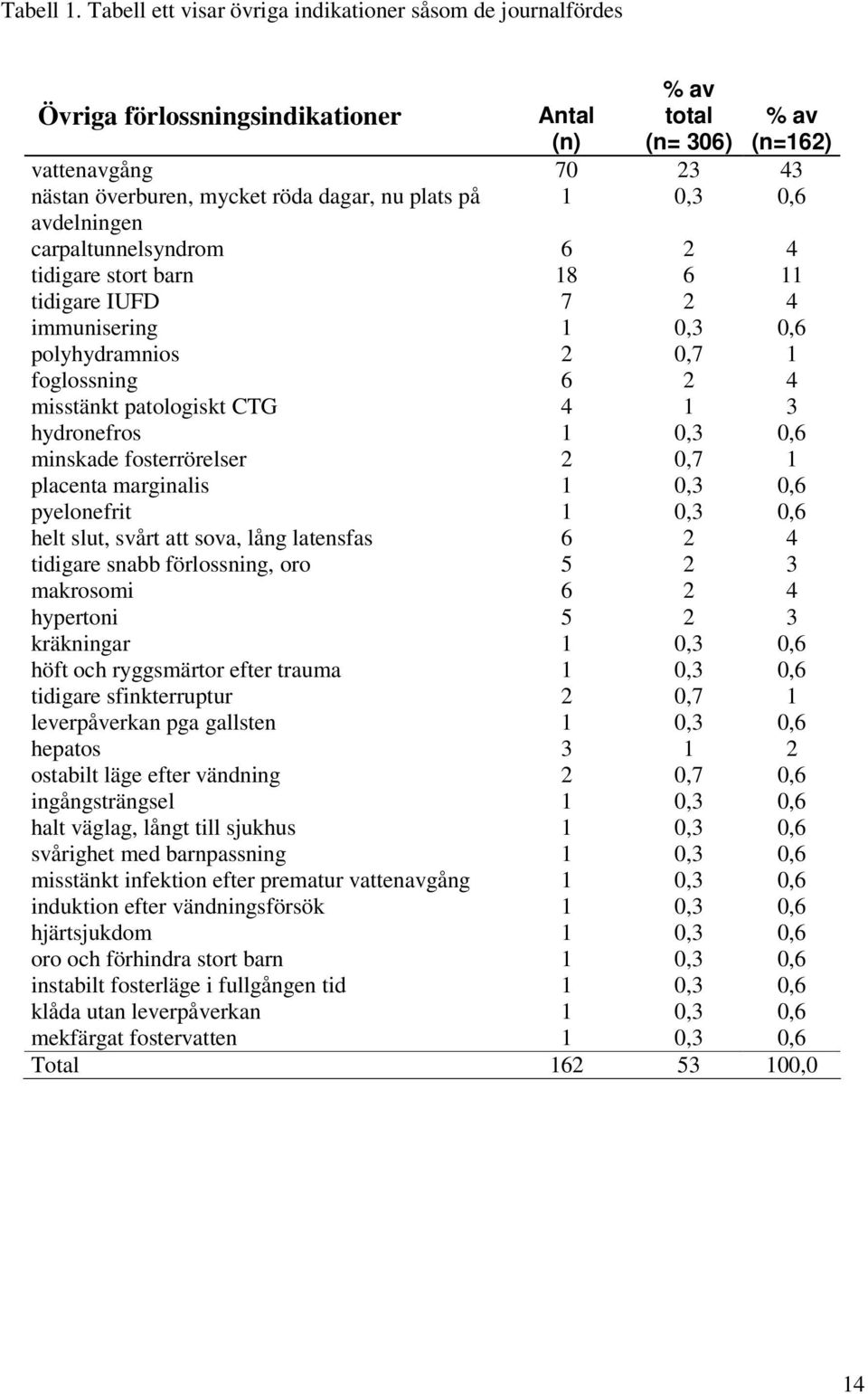 Tabell 1. Tabell ett visar övriga indikationer såsom de journalfördes

| Övriga förlossningsindikationer | Antal (n) | % av total (n= 306) | % av (n=162) |
|---|---|---|---|
| vattenavgång | 70 | 23 | 43 |
| nästan överburen, mycket röda dagar, nu plats på avdelningen | 1 | 0,3 | 0,6 |
| carpaltunnelsyndrom | 6 | 2 | 4 |
| tidigare stort barn | 18 | 6 | 11 |
| tidigare IUFD | 7 | 2 | 4 |
| immunisering | 1 | 0,3 | 0,6 |
| polyhydramnios | 2 | 0,7 | 1 |
| foglossning | 6 | 2 | 4 |
| misstänkt patologiskt CTG | 4 | 1 | 3 |
| hydronefros | 1 | 0,3 | 0,6 |
| minskade fosterrörelser | 2 | 0,7 | 1 |
| placenta marginalis | 1 | 0,3 | 0,6 |
| pyelonefrit | 1 | 0,3 | 0,6 |
| helt slut, svårt att sova, lång latensfas | 6 | 2 | 4 |
| tidigare snabb förlossning, oro | 5 | 2 | 3 |
| makrosomi | 6 | 2 | 4 |
| hypertoni | 5 | 2 | 3 |
| kräkningar | 1 | 0,3 | 0,6 |
| höft och ryggsmärtor efter trauma | 1 | 0,3 | 0,6 |
| tidigare sfinkterruptur | 2 | 0,7 | 1 |
| leverpåverkan pga gallsten | 1 | 0,3 | 0,6 |
| hepatos | 3 | 1 | 2 |
| ostabilt läge efter vändning | 2 | 0,7 | 0,6 |
| ingångsträngsel | 1 | 0,3 | 0,6 |
| halt väglag, långt till sjukhus | 1 | 0,3 | 0,6 |
| svårighet med barnpassning | 1 | 0,3 | 0,6 |
| misstänkt infektion efter prematur vattenavgång | 1 | 0,3 | 0,6 |
| induktion efter vändningsförsök | 1 | 0,3 | 0,6 |
| hjärtsjukdom | 1 | 0,3 | 0,6 |
| oro och förhindra stort barn | 1 | 0,3 | 0,6 |
| instabilt fosterläge i fullgången tid | 1 | 0,3 | 0,6 |
| klåda utan leverpåverkan | 1 | 0,3 | 0,6 |
| mekfärgat fostervatten | 1 | 0,3 | 0,6 |
| Total | 162 | 53 | 100,0 |

14